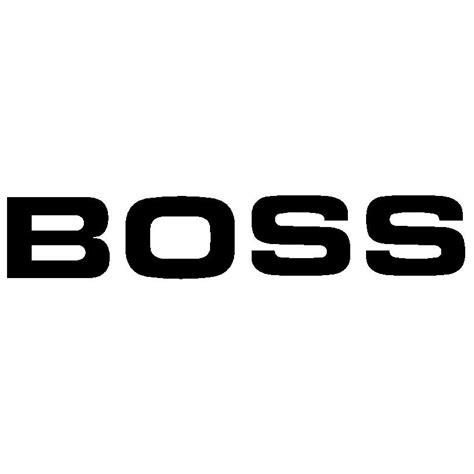 BOSS